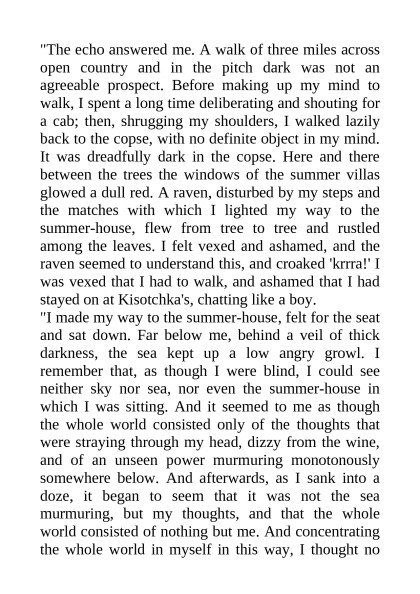 "The echo answered me. A walk of three miles across open country and in the pitch dark was not an agreeable prospect. Before making up my mind to walk, I spent a long time deliberating and shouting for a cab; then, shrugging my shoulders, I walked lazily back to the copse, with no definite object in my mind. It was dreadfully dark in the copse. Here and there between the trees the windows of the summer villas glowed a dull red. A raven, disturbed by my steps and the matches with which I lighted my way to the summer-house, flew from tree to tree and rustled among the leaves. I felt vexed and ashamed, and the raven seemed to understand this, and croaked 'krrra!' I was vexed that I had to walk, and ashamed that I had stayed on at Kisotchka's, chatting like a boy.
"I made my way to the summer-house, felt for the seat and sat down. Far below me, behind a veil of thick darkness, the sea kept up a low angry growl. I remember that, as though I were blind, I could see neither sky nor sea, nor even the summer-house in which I was sitting. And it seemed to me as though the whole world consisted only of the thoughts that were straying through my head, dizzy from the wine, and of an unseen power murmuring monotonously somewhere below. And afterwards, as I sank into a doze, it began to seem that it was not the sea murmuring, but my thoughts, and that the whole world consisted of nothing but me. And concentrating the whole world in myself in this way, I thought no